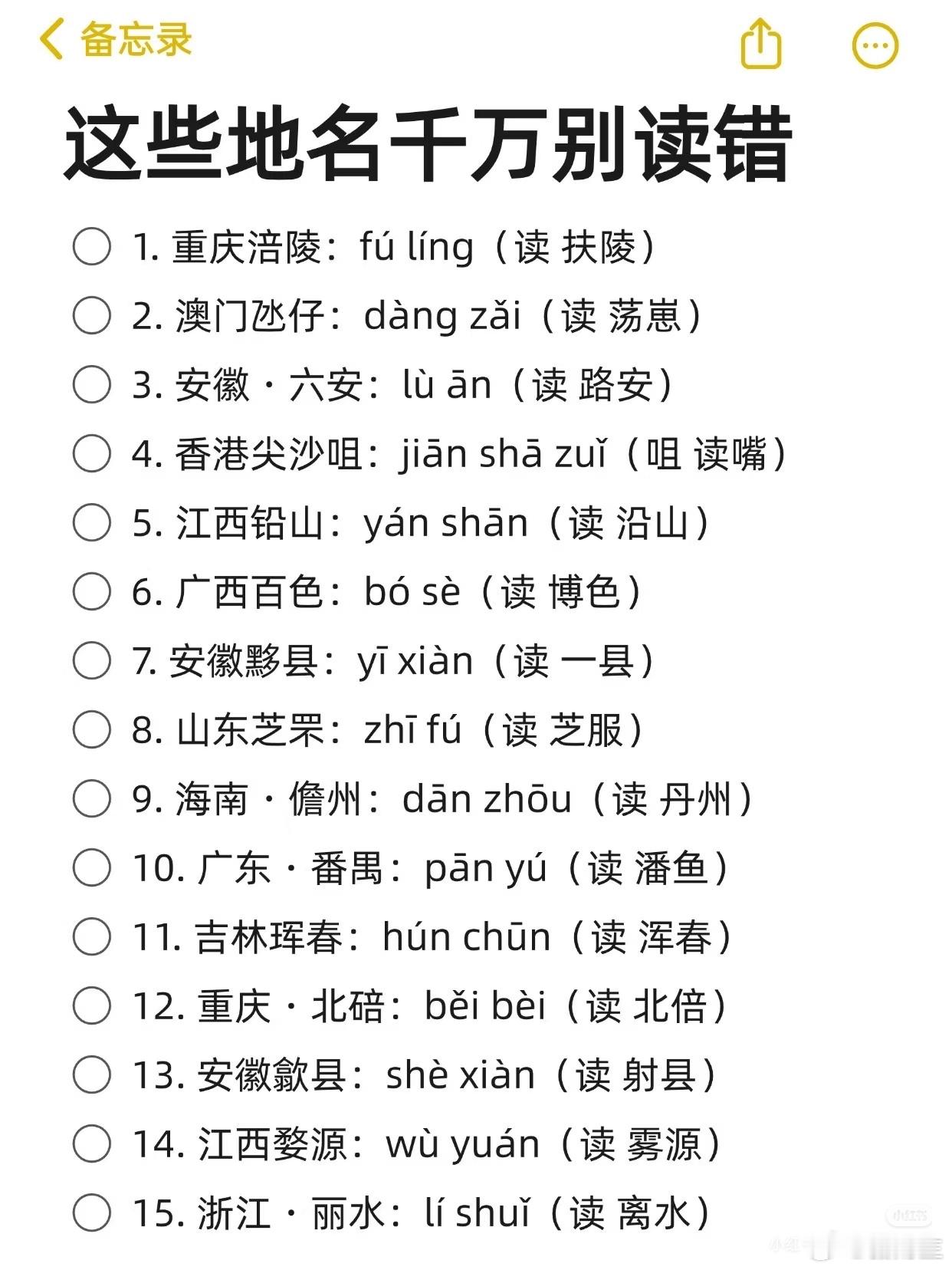 备忘录

这些地名千万别读错

1. 重庆涪陵：fú líng（读 扶陵）

2. 澳门氹仔：dàng zǎi（读 荡崽）

3. 安徽 · 六安：lù ān（读 路安）

4. 香港尖沙咀：jiān shā zuǐ（咀 读嘴）

5. 江西铅山：yán shān（读 沿山）

6. 广西百色：bó sè（读 博色）

7. 安徽黟县：yī xiàn（读 一县）

8. 山东芝罘：zhī fú（读 芝服）

9. 海南 · 儋州：dān zhōu（读 丹州）

10. 广东 · 番禺：pān yú（读 潘鱼）

11. 吉林珲春：hún chūn（读 浑春）

12. 重庆 · 北碚：běi bèi（读 北倍）

13. 安徽歙县：shè xiàn（读 射县）

14. 江西婺源：wù yuán（读 雾源）

15. 浙江 · 丽水：lí shuǐ（读 离水）

小红书